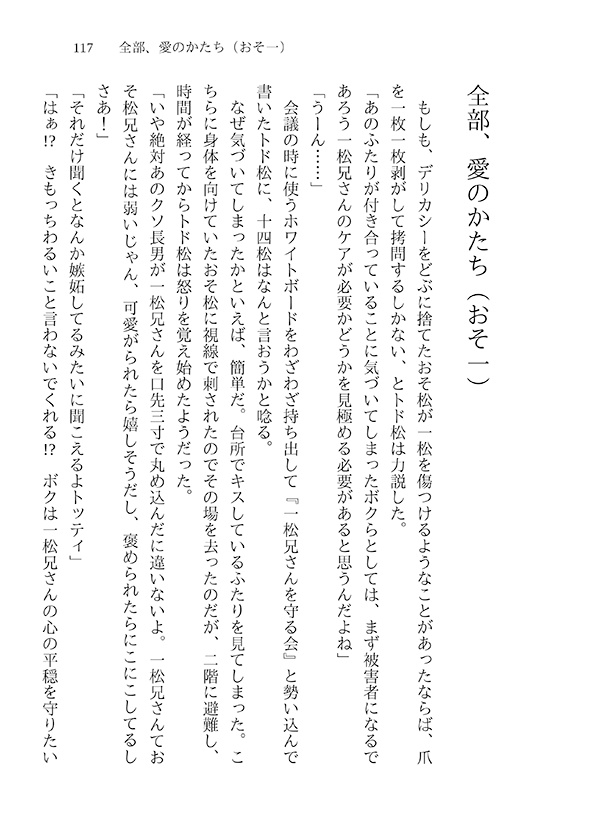 117　全部、愛のかたち（おそ一）

全部、愛のかたち（おそ一）

もしも、デリカシーをどぶに捨てたおそ松が一松を傷つけるようなことがあったならば、爪を一枚一枚剥がして拷問するしかない、とトド松は力説した。

「あのふたりが付き合っていることに気づいてしまったボクらとしては、まず被害者になるであろう一松兄さんのケアが必要かどうかを見極める必要があると思うんだよね」

「うーん……」

会議の時に使うホワイトボードをわざわざ持ち出して『一松兄さんを守る会』と勢い込んで書いたトド松に、十四松はなんと言おうかと唸る。

なぜ気づいてしまったかといえば、簡単だ。台所でキスしているふたりを見てしまった。こちらに身体を向けていたおそ松に視線で刺されたのでその場を去ったのだが、二階に避難し、時間が経ってからトド松は怒りを覚え始めたようだった。

「いや絶対あのクソ長男が一松兄さんを口先三寸で丸め込んだに違いないよ。一松兄さんておそ松兄さんには弱いじゃん、可愛がられたら嬉しそうだし、褒められたらにこにこしてるしさあ！」

「それだけ聞くとなんか嫉妬してるみたいに聞こえるよトッティ」

「はぁ!?　きもっちわるいこと言わないでくれる!?　ボクは一松兄さんの心の平穏を守りたい